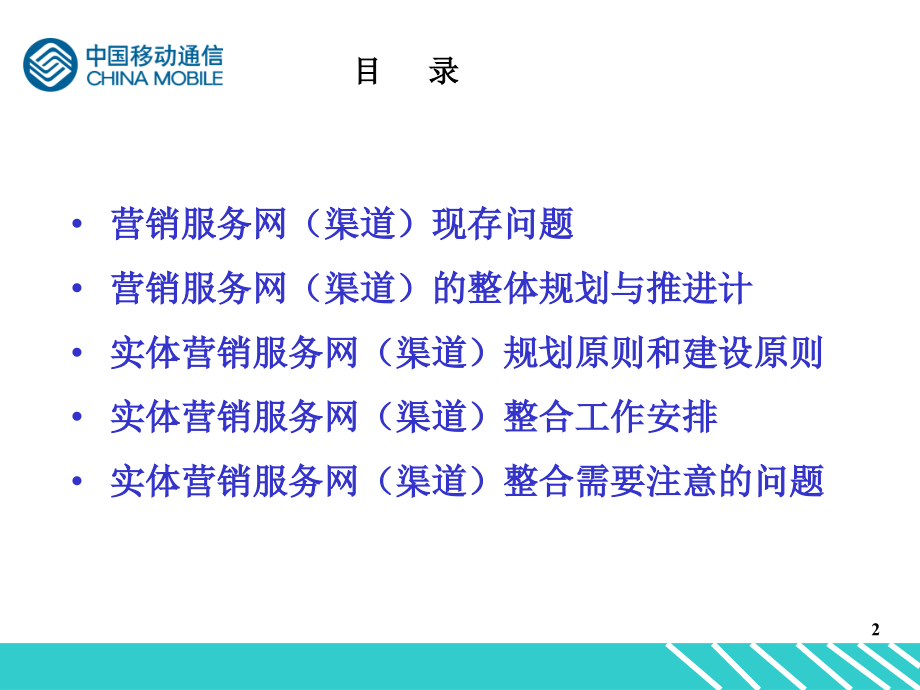 中国移动通信
CHINA MOBILE

目 录

• 营销服务网（渠道）现存问题
• 营销服务网（渠道）的整体规划与推进计
• 实体营销服务网（渠道）规划原则和建设原则
• 实体营销服务网（渠道）整合工作安排
• 实体营销服务网（渠道）整合需要注意的问题

2